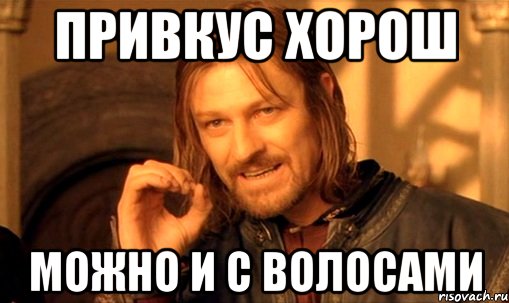 ПРИВКУС ХОРОШ

МОЖНО И С ВОЛОСАМИ

risovach.ru